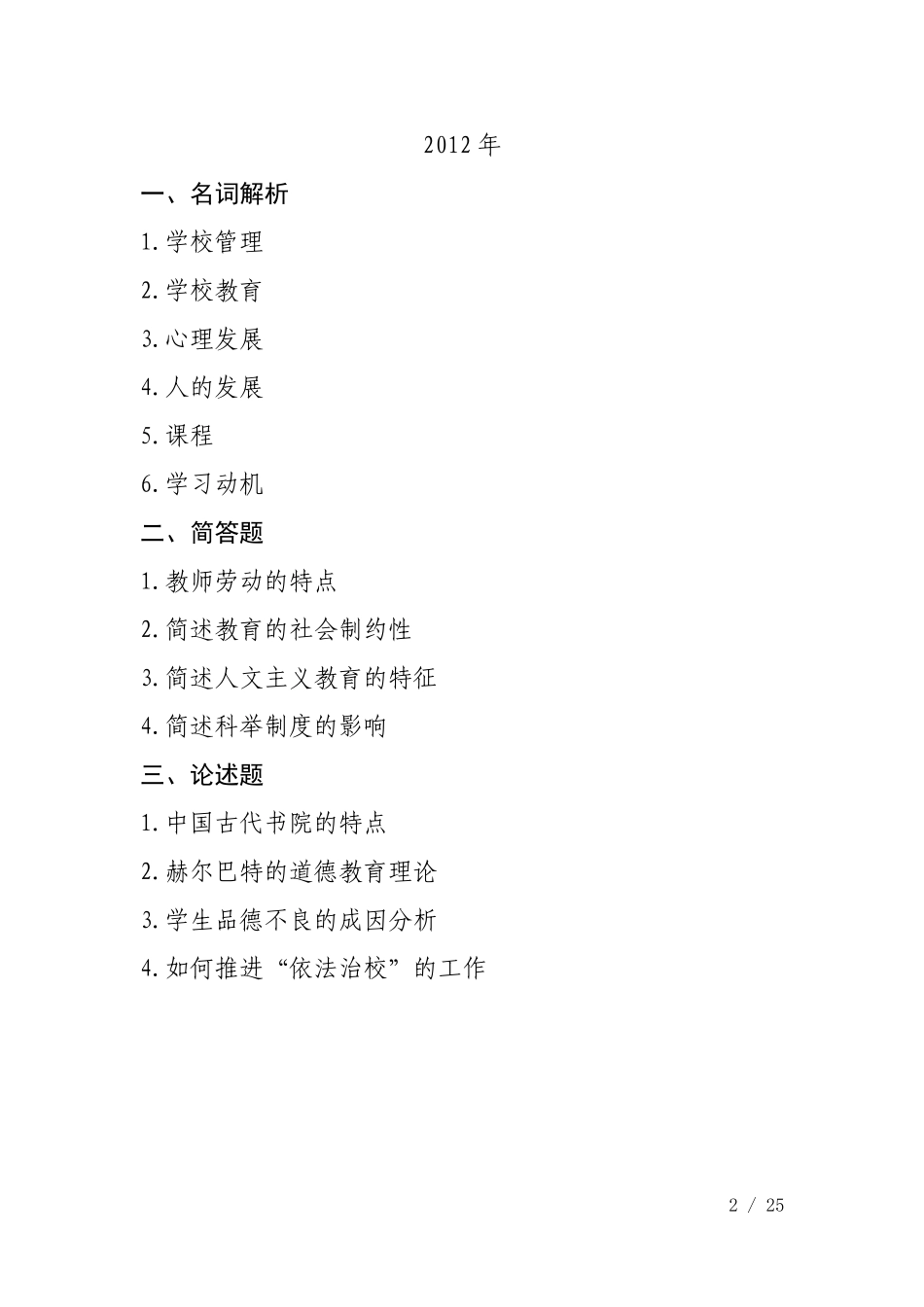 2012 年

一、名词解析

1. 学校管理

2. 学校教育

3. 心理发展

4. 人的发展

5. 课程

6. 学习动机

二、简答题

1. 教师劳动的特点

2. 简述教育的社会制约性

3. 简述人文主义教育的特征

4. 简述科举制度的影响

三、论述题

1. 中国古代书院的特点

2. 赫尔巴特的道德教育理论

3. 学生品德不良的成因分析

4. 如何推进“依法治校”的工作

2 / 25